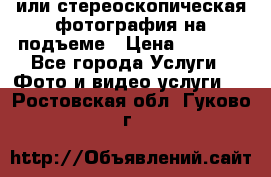 или стереоскопическая фотография на подъеме   Цена
Все города Услуги
Фото и видео услуги
Ростовская обл  Гуково г

http://Объявлений.сайт